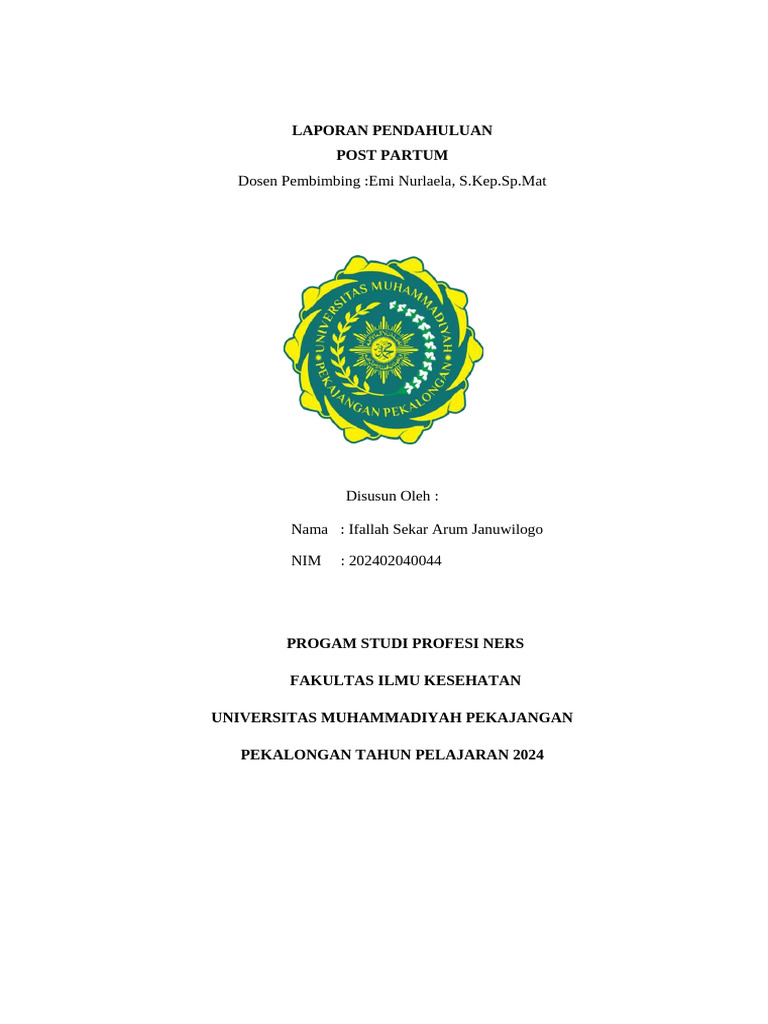 LAPORAN PENDAHULUAN
POST PARTUM
Dosen Pembimbing :Emi Nurlaela, S.Kep.Sp.Mat

UNIVERSITAS MUHAMMADIYAH PEKAJANGAN PEKALONGAN

Disusun Oleh :

Nama : Ifallah Sekar Arum Januwilogo

NIM : 202402040044

PROGAM STUDI PROFESI NERS

FAKULTAS ILMU KESEHATAN

UNIVERSITAS MUHAMMADIYAH PEKAJANGAN

PEKALONGAN TAHUN PELAJARAN 2024